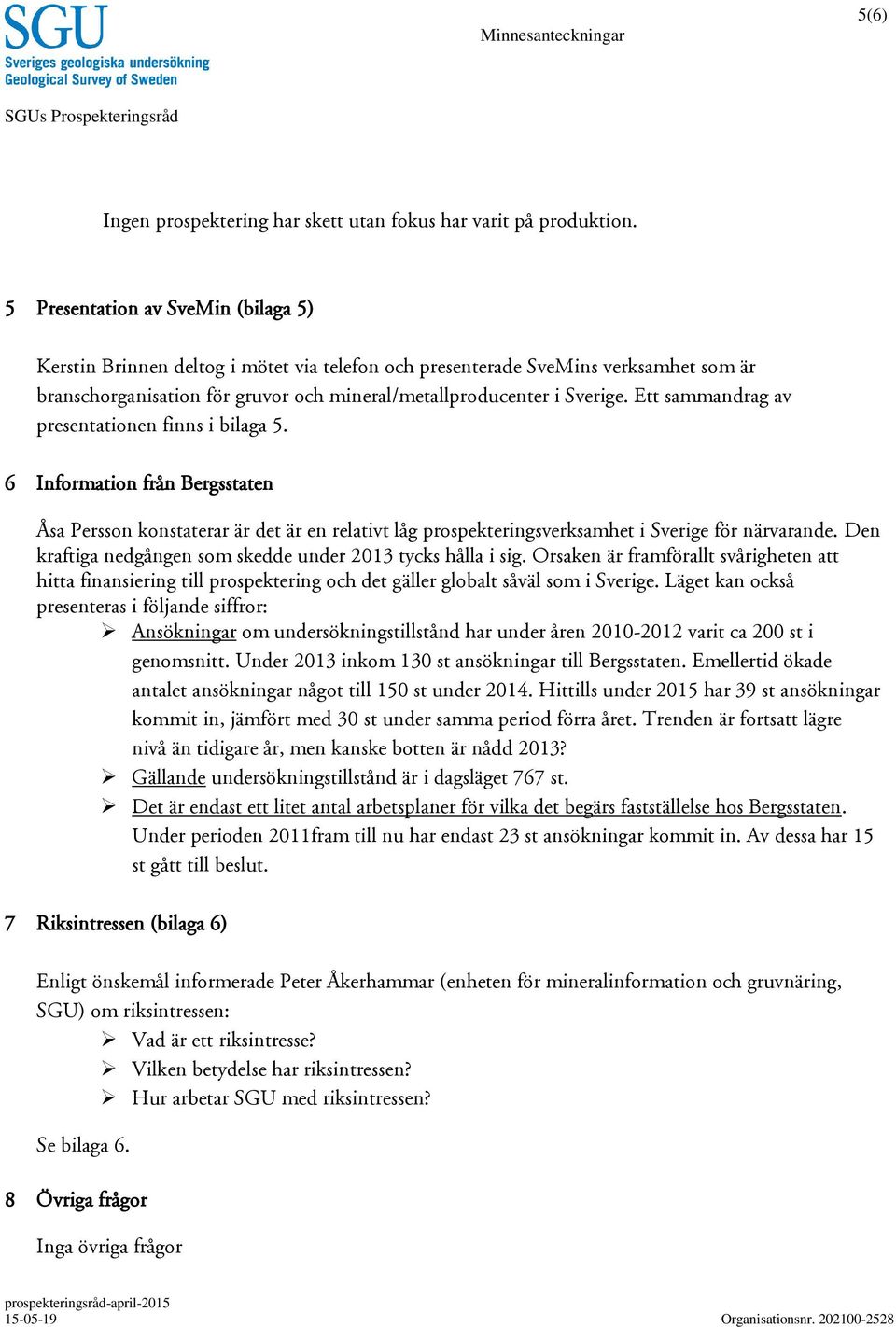 SGU
Sveriges geologiska undersökning
Geological Survey of Sweden

Minnesanteckningar

5(6)

SGUs Prospekteringsråd

Ingen prospektering har skett utan fokus har varit på produktion.

5 Presentation av SveMin (bilaga 5)

Kerstin Brinnen deltog i mötet via telefon och presenterade SveMins verksamhet som är branschorganisation för gruvor och mineral/metallproducenter i Sverige. Ett sammandrag av presentationen finns i bilaga 5.

6 Information från Bergsstaten

Åsa Persson konstaterar är det är en relativt låg prospekteringsverksamhet i Sverige för närvarande. Den kraftiga nedgången som skedde under 2013 tycks hålla i sig. Orsaken är framförallt svårigheten att hitta finansiering till prospektering och det gäller globalt såväl som i Sverige. Läget kan också presenteras i följande siffror:

➢ Ansökningar om undersökningstillstånd har under åren 2010-2012 varit ca 200 st i genomsnitt. Under 2013 inkom 130 st ansökningar till Bergsstaten. Emellertid ökade antalet ansökningar något till 150 st under 2014. Hittills under 2015 har 39 st ansökningar kommit in, jämfört med 30 st under samma period förra året. Trenden är fortsatt lägre nivå än tidigare år, men kanske botten är nådd 2013?
➢ Gällande undersökningstillstånd är i dagsläget 767 st.
➢ Det är endast ett litet antal arbetsplaner för vilka det begärs fastställelse hos Bergsstaten. Under perioden 2011fram till nu har endast 23 st ansökningar kommit in. Av dessa har 15 st gått till beslut.

7 Riksintressen (bilaga 6)

Enligt önskemål informerade Peter Åkerhammar (enheten för mineralinformation och gruvnäring, SGU) om riksintressen:
➢ Vad är ett riksintresse?
➢ Vilken betydelse har riksintressen?
➢ Hur arbetar SGU med riksintressen?

Se bilaga 6.

8 Övriga frågor

Inga övriga frågor

prospekteringsråd-april-2015
15-05-19

Organisationsnr. 202100-2528